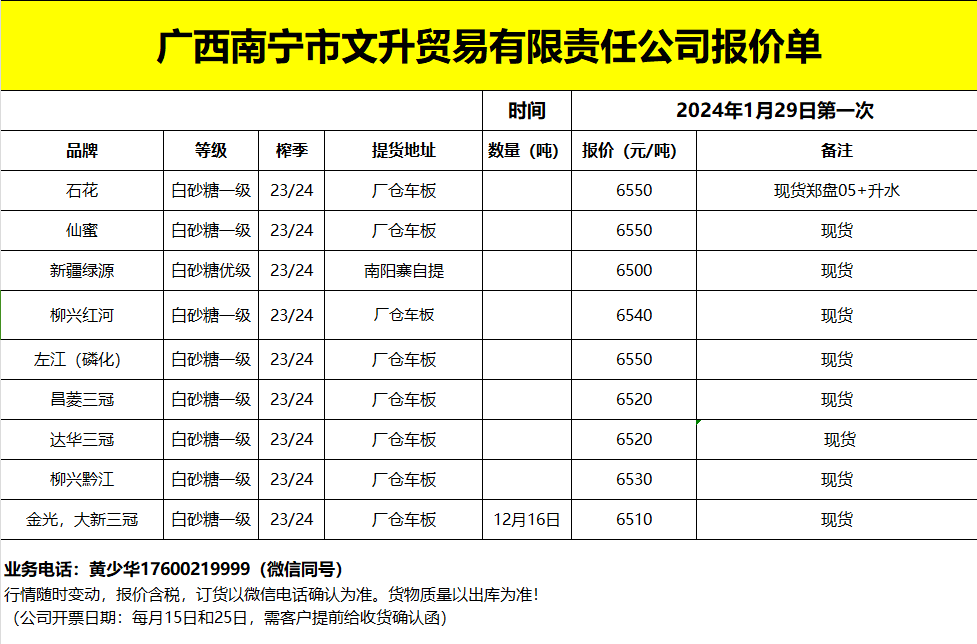 广西南宁市文升贸易有限责任公司报价单

| | | | | 时间 | 2024年1月29日第一次 | |
|---|---|---|---|---|---|---|
| 品牌 | 等级 | 榨季 | 提货地址 | 数量（吨） | 报价（元/吨） | 备注 |
| 石花 | 白砂糖一级 | 23/24 | 厂仓车板 | | 6550 | 现货郑盘05+升水 |
| 仙蜜 | 白砂糖一级 | 23/24 | 厂仓车板 | | 6550 | 现货 |
| 新疆绿源 | 白砂糖优级 | 23/24 | 南阳寨自提 | | 6500 | 现货 |
| 柳兴红河 | 白砂糖一级 | 23/24 | 厂仓车板 | | 6540 | 现货 |
| 左江（磷化） | 白砂糖一级 | 23/24 | 厂仓车板 | | 6550 | 现货 |
| 昌菱三冠 | 白砂糖一级 | 23/24 | 厂仓车板 | | 6520 | 现货 |
| 达华三冠 | 白砂糖一级 | 23/24 | 厂仓车板 | | 6520 | 现货 |
| 柳兴黔江 | 白砂糖一级 | 23/24 | 厂仓车板 | | 6530 | 现货 |
| 金光，大新三冠 | 白砂糖一级 | 23/24 | 厂仓车板 | 12月16日 | 6510 | 现货 |

业务电话：黄少华17600219999（微信同号）
行情随时变动，报价含税，订货以微信电话确认为准。货物质量以出库为准！
（公司开票日期：每月15日和25日，需客户提前给收货确认函）